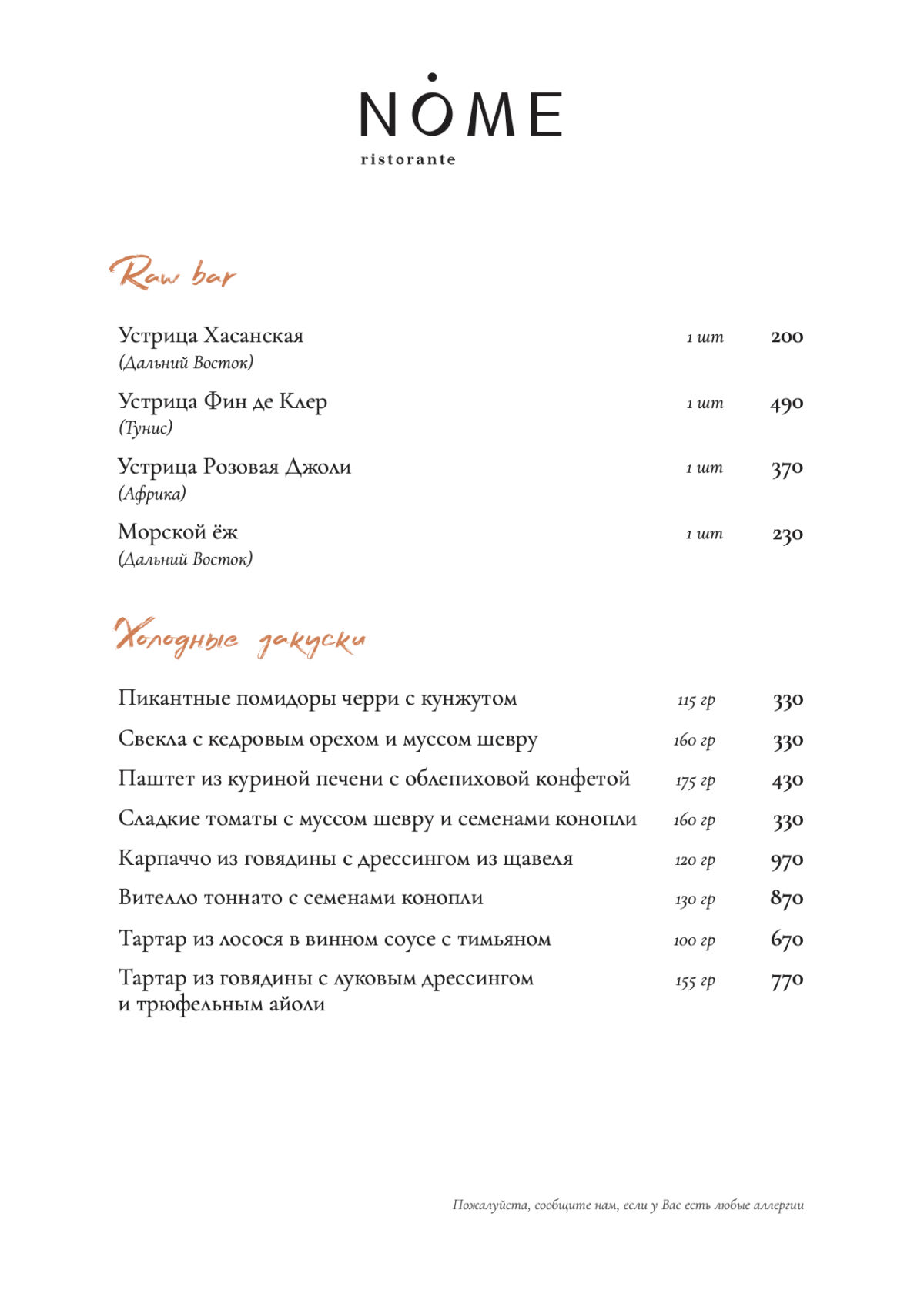 NOME
ristorante

Raw bar

Устрица Хасанская 1 шт 200
(Дальний Восток)

Устрица Фин де Клер 1 шт 490
(Тунис)

Устрица Розовая Джоли 1 шт 370
(Африка)

Морской ёж 1 шт 230
(Дальний Восток)

Холодные закуски

Пикантные помидоры черри с кунжутом 115 гр 330

Свекла с кедровым орехом и муссом шевру 160 гр 330

Паштет из куриной печени с облепиховой конфетой 175 гр 430

Сладкие томаты с муссом шевру и семенами конопли 160 гр 330

Карпаччо из говядины с дрессингом из щавеля 120 гр 970

Вителло тоннато с семенами конопли 130 гр 870

Тартар из лосося в винном соусе с тимьяном 100 гр 670

Тартар из говядины с луковым дрессингом и трюфельным айоли 155 гр 770

Пожалуйста, сообщите нам, если у Вас есть любые аллергии